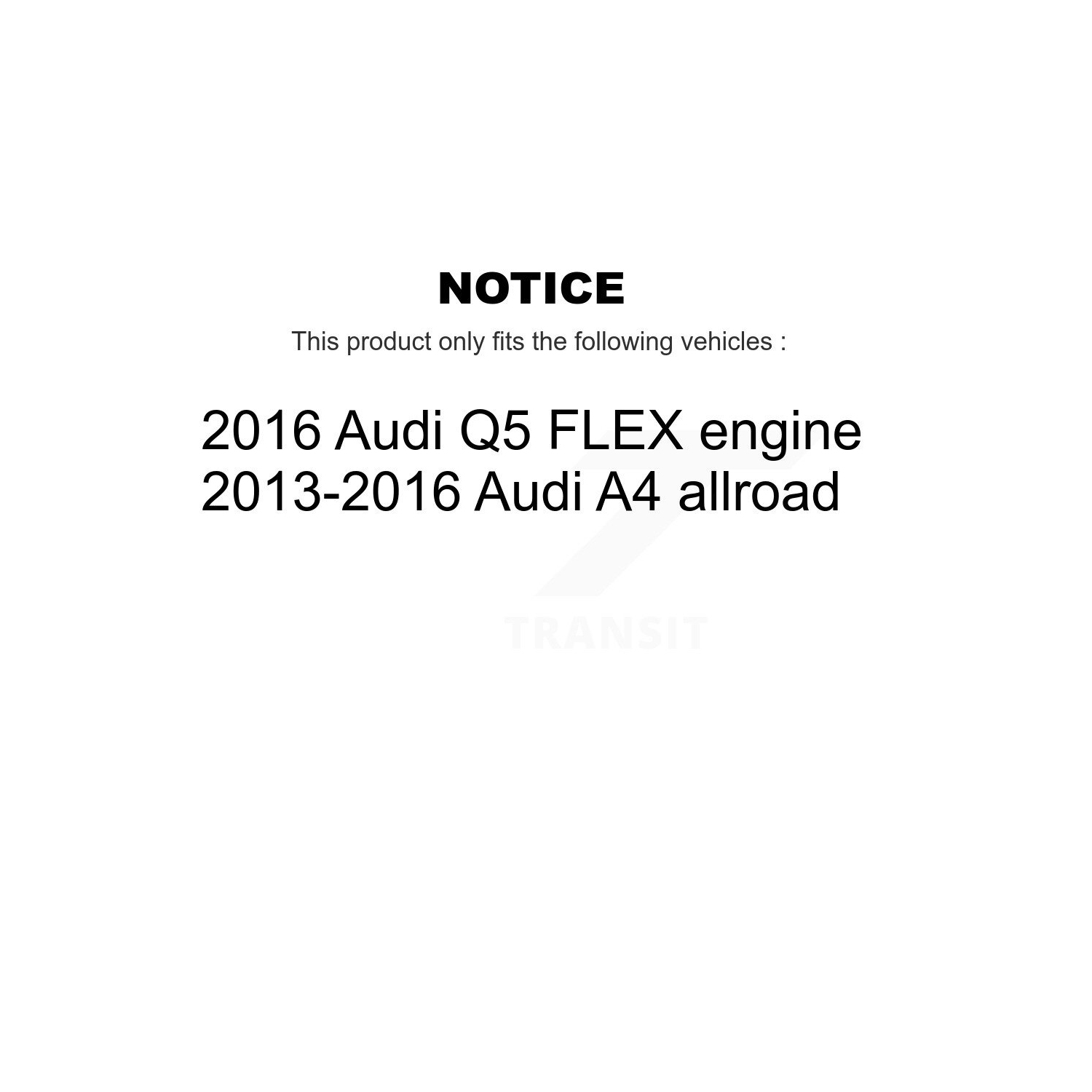 NOTICE

This product only fits the following vehicles :

2016 Audi Q5 FLEX engine
2013-2016 Audi A4 allroad

TRANSIT